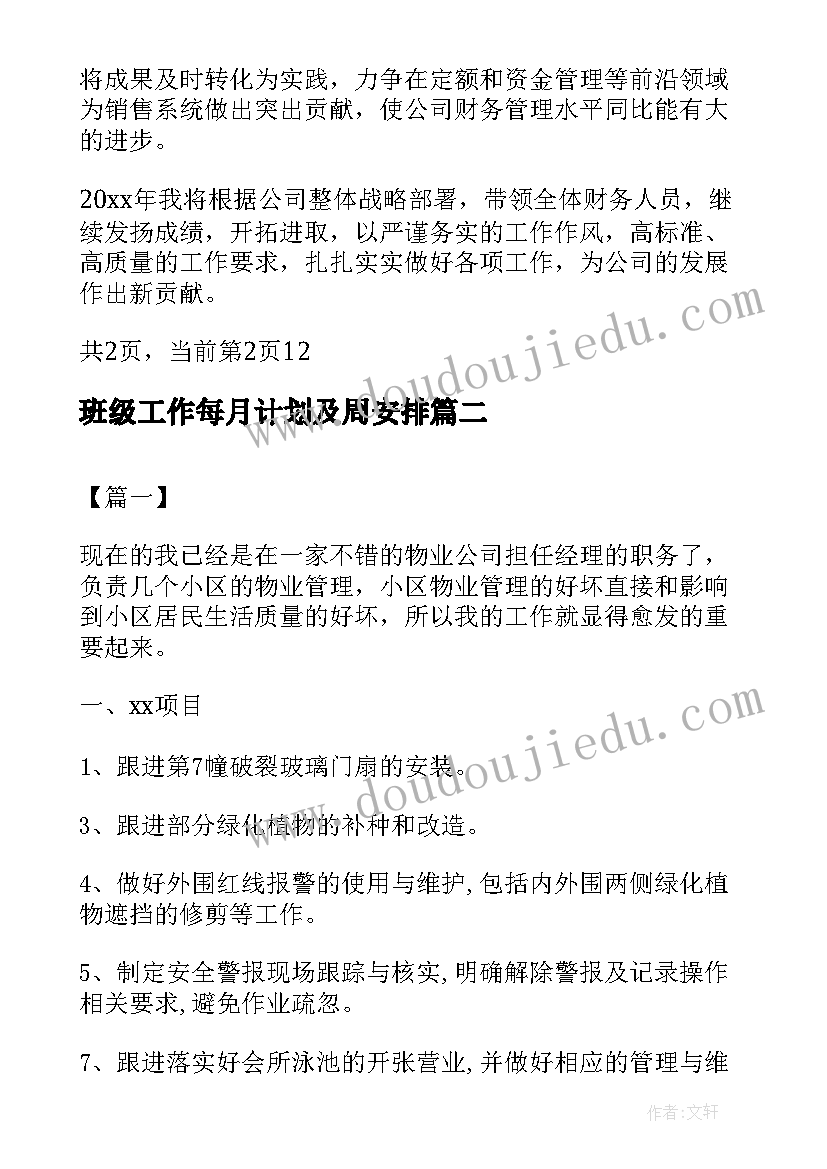 将成果及时转化为实践，力争在定额和资金管理等前沿领域为销售系统做出突出贡献，使公司财务管理水平同比能有大的进步。

20xx年我将根据公司整体战略部署，带领全体财务人员，继续发扬成绩，开拓进取，以严谨务实的工作作风，高标准、高质量的工作要求，扎扎实实做好各项工作，为公司的发展作出新贡献。

共2页，当前第2页12

班级工作每月计划及周安排篇二

【篇一】

现在的我已经是在一家不错的物业公司担任经理的职务了，负责几个小区的物业管理，小区物业管理的好坏直接和影响到小区居民生活质量的好坏，所以我的工作就显得愈发的重要起来。

一、xx项目

1、跟进第7幢破裂玻璃门扇的安装。

3、跟进部分绿化植物的补种和改造。

4、做好外围红线报警的使用与维护,包括内外围两侧绿化植物遮挡的修剪等工作。

5、制定安全警报现场跟踪与核实,明确解除警报及记录操作相关要求,避免作业疏忽。

7、跟进落实好会所泳池的开张营业,并做好相应的管理与维

www.doudoujiedu.com

www.doudoujiedu.com

作者:文轩